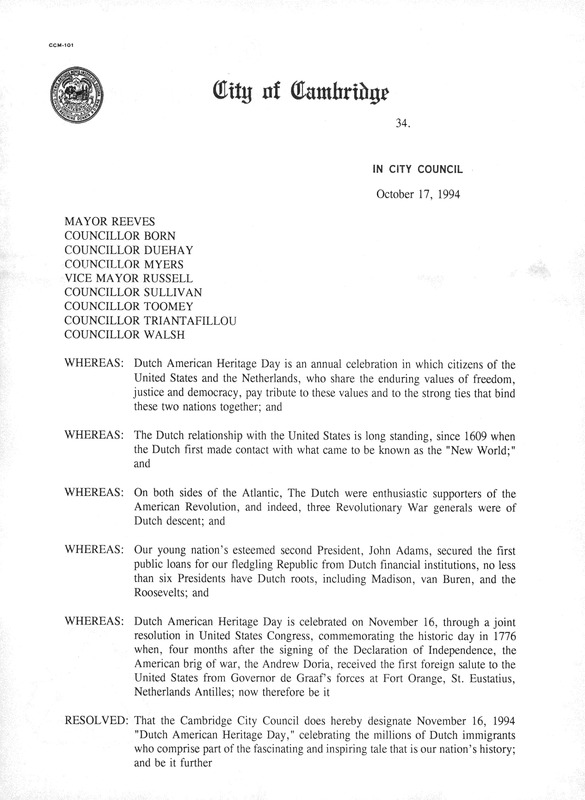 CCM-101

City of Cambridge

34.

IN CITY COUNCIL

October 17, 1994

MAYOR REEVES
COUNCILLOR BORN
COUNCILLOR DUEHAY
COUNCILLOR MYERS
VICE MAYOR RUSSELL
COUNCILLOR SULLIVAN
COUNCILLOR TOOMEY
COUNCILLOR TRIANTAFILLOU
COUNCILLOR WALSH

WHEREAS: Dutch American Heritage Day is an annual celebration in which citizens of the United States and the Netherlands, who share the enduring values of freedom, justice and democracy, pay tribute to these values and to the strong ties that bind these two nations together; and

WHEREAS: The Dutch relationship with the United States is long standing, since 1609 when the Dutch first made contact with what came to be known as the "New World;" and

WHEREAS: On both sides of the Atlantic, The Dutch were enthusiastic supporters of the American Revolution, and indeed, three Revolutionary War generals were of Dutch descent; and

WHEREAS: Our young nation's esteemed second President, John Adams, secured the first public loans for our fledgling Republic from Dutch financial institutions, no less than six Presidents have Dutch roots, including Madison, van Buren, and the Roosevelts; and

WHEREAS: Dutch American Heritage Day is celebrated on November 16, through a joint resolution in United States Congress, commemorating the historic day in 1776 when, four months after the signing of the Declaration of Independence, the American brig of war, the Andrew Doria, received the first foreign salute to the United States from Governor de Graaf's forces at Fort Orange, St. Eustatius, Netherlands Antilles; now therefore be it

RESOLVED: That the Cambridge City Council does hereby designate November 16, 1994 "Dutch American Heritage Day," celebrating the millions of Dutch immigrants who comprise part of the fascinating and inspiring tale that is our nation's history; and be it further